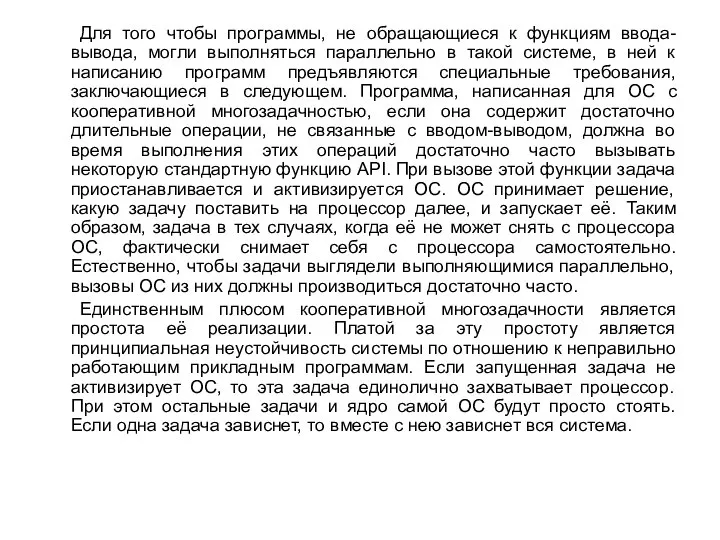 Для того чтобы программы, не обращающиеся к функциям ввода-вывода, могли выполняться параллельно в такой системе, в ней к написанию программ предъявляются специальные требования, заключающиеся в следующем. Программа, написанная для ОС с кооперативной многозадачностью, если она содержит достаточно длительные операции, не связанные с вводом-выводом, должна во время выполнения этих операций достаточно часто вызывать некоторую стандартную функцию API. При вызове этой функции задача приостанавливается и активизируется ОС. ОС принимает решение, какую задачу поставить на процессор далее, и запускает её. Таким образом, задача в тех случаях, когда её не может снять с процессора ОС, фактически снимает себя с процессора самостоятельно. Естественно, чтобы задачи выглядели выполняющимися параллельно, вызовы ОС из них должны производиться достаточно часто.

Единственным плюсом кооперативной многозадачности является простота её реализации. Платой за эту простоту является принципиальная неустойчивость системы по отношению к неправильно работающим прикладным программам. Если запущенная задача не активизирует ОС, то эта задача единолично захватывает процессор. При этом остальные задачи и ядро самой ОС будут просто стоять. Если одна задача зависнет, то вместе с нею зависнет вся система.